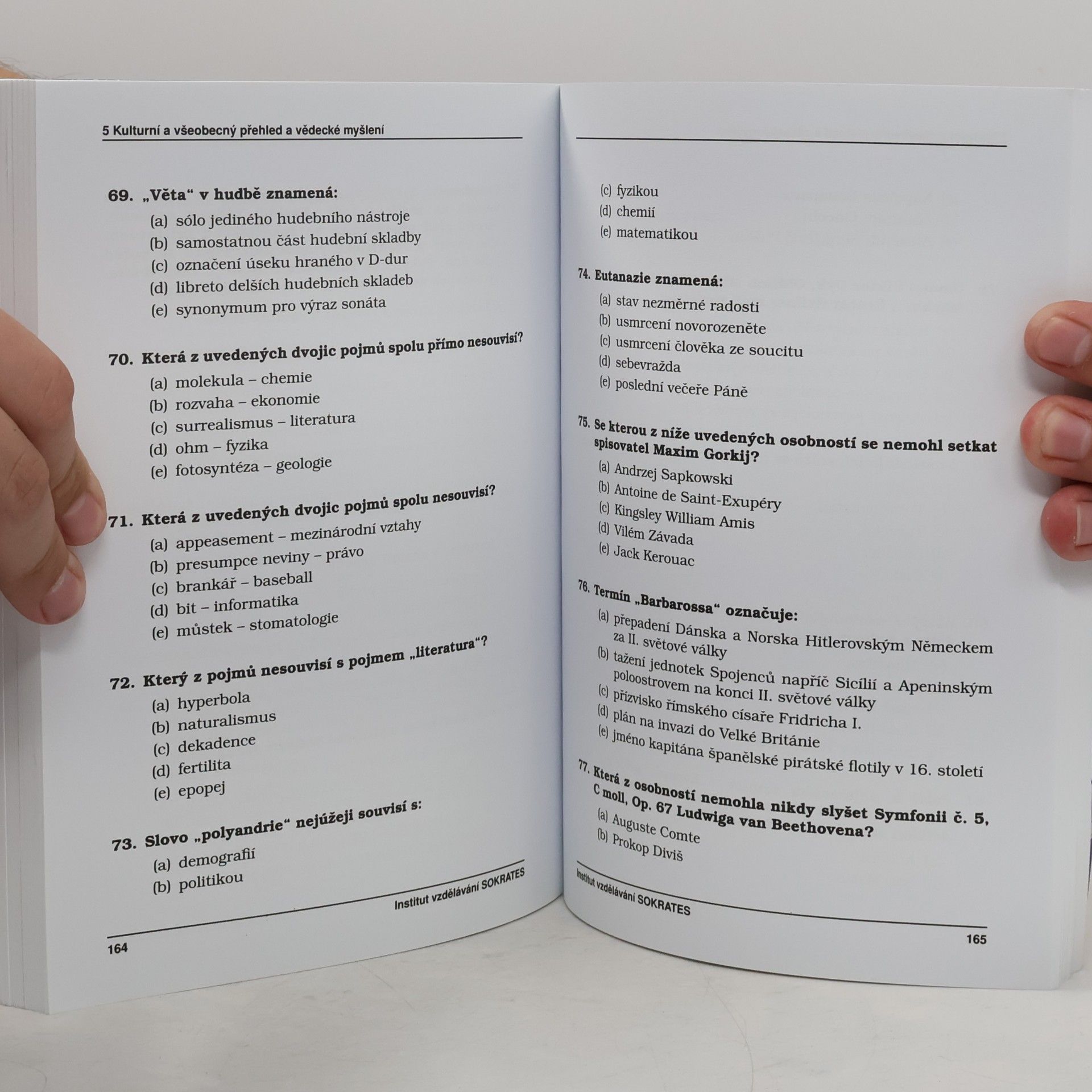 5 Kulturní a všeobecný přehled a vědecké myšlení

69. „Věta“ v hudbě znamená:
(a) sólo jediného hudebního nástroje
(b) samostatnou část hudební skladby
(c) označení úseku hraného v D-dur
(d) libreto delších hudebních skladeb
(e) synonymum pro výraz sonáta

70. Která z uvedených dvojic pojmů spolu přímo nesouvisí?
(a) molekula – chemie
(b) rozvaha – ekonomie
(c) surrealismus – literatura
(d) ohm – fyzika
(e) fotosyntéza – geologie

71. Která z uvedených dvojic pojmů spolu nesouvisí?
(a) appeasement – mezinárodní vztahy
(b) presumpce neviny – právo
(c) brankář – baseball
(d) bit – informatika
(e) můstek – stomatologie

72. Který z pojmů nesouvisí s pojmem „literatura“?
(a) hyperbola
(b) naturalismus
(c) dekadence
(d) fertilita
(e) epopej

73. Slovo „polyandrie“ nejúžeji souvisí s:
(a) demografií
(b) politikou

Institut vzdělávání SOKRATES

164

(c) fyzikou
(d) chemií
(e) matematikou

74. Eutanazie znamená:
(a) stav nezměrné radosti
(b) usmrcení novorozeněte
(c) usmrcení člověka ze soucitu
(d) sebevražda
(e) poslední večeře Páně

75. Se kterou z níže uvedených osobností se nemohl setkat spisovatel Maxim Gorkij?
(a) Andrzej Sapkowski
(b) Antoine de Saint-Exupéry
(c) Kingsley William Amis
(d) Vilém Závada
(e) Jack Kerouac

76. Termín „Barbarossa“ označuje:
(a) přepadení Dánska a Norska Hitlerovským Německem za II. světové války
(b) tažení jednotek Spojenců napříč Sicílií a Apeninským poloostrovem na konci II. světové války
(c) přízvisko římského císaře Fridricha I.
(d) plán na invazi do Velké Británie
(e) jméno kapitána španělské pirátské flotily v 16. století

77. Která z osobností nemohla nikdy slyšet Symfonii č. 5, C moll, Op. 67 Ludwiga van Beethovena?
(a) Auguste Comte
(b) Prokop Diviš

Institut vzdělávání SOKRATES

165